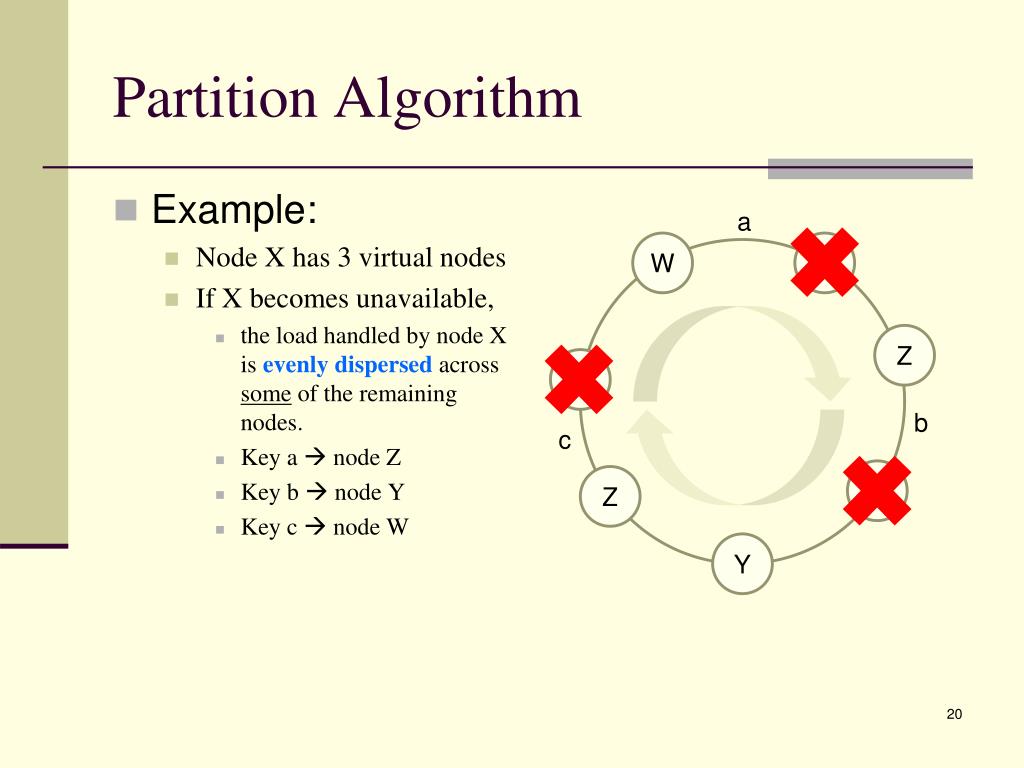 Partition Algorithm

Example:

Node X has 3 virtual nodes

If X becomes unavailable,

the load handled by node X is evenly dispersed across some of the remaining nodes.

Key a → node Z

Key b → node Y

Key c → node W

a
W
Z
b
c
Z
Y

20